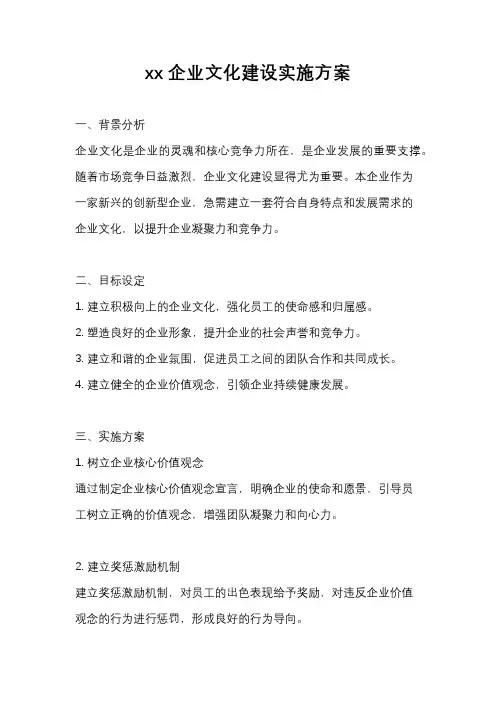 xx 企业文化建设实施方案

一、背景分析

企业文化是企业的灵魂和核心竞争力所在，是企业发展的重要支撑。随着市场竞争日益激烈，企业文化建设显得尤为重要。本企业作为一家新兴的创新型企业，急需建立一套符合自身特点和发展需求的企业文化，以提升企业凝聚力和竞争力。

二、目标设定

1. 建立积极向上的企业文化，强化员工的使命感和归属感。

2. 塑造良好的企业形象，提升企业的社会声誉和竞争力。

3. 建立和谐的企业氛围，促进员工之间的团队合作和共同成长。

4. 建立健全的企业价值观念，引领企业持续健康发展。

三、实施方案

1. 树立企业核心价值观念

通过制定企业核心价值观念宣言，明确企业的使命和愿景，引导员工树立正确的价值观念，增强团队凝聚力和向心力。

2. 建立奖惩激励机制

建立奖惩激励机制，对员工的出色表现给予奖励，对违反企业价值观念的行为进行惩罚，形成良好的行为导向。